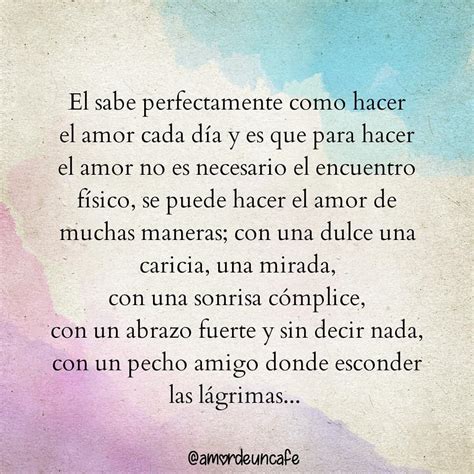 El sabe perfectamente como hacer el amor cada día y es que para hacer el amor no es necesario el encuentro físico, se puede hacer el amor de muchas maneras; con una dulce una caricia, una mirada, con una sonrisa cómplice, con un abrazo fuerte y sin decir nada, con un pecho amigo donde esconder las lágrimas...

@amordeuncafe